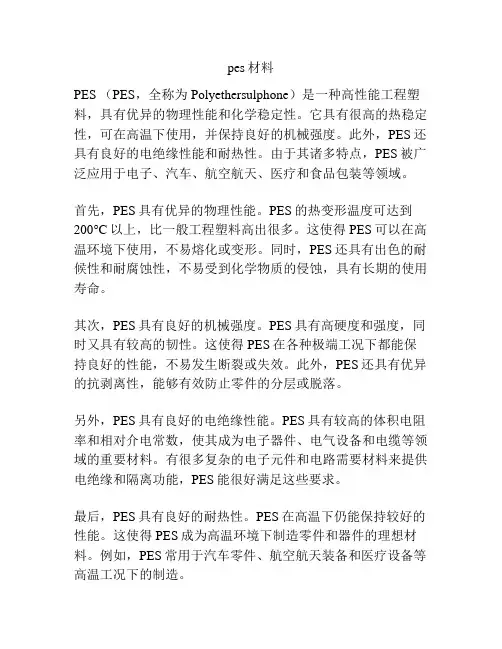 pes 材料

PES （PES，全称为 Polyethersulphone）是一种高性能工程塑料，具有优异的物理性能和化学稳定性。它具有很高的热稳定性，可在高温下使用，并保持良好的机械强度。此外，PES 还具有良好的电绝缘性能和耐热性。由于其诸多特点，PES 被广泛应用于电子、汽车、航空航天、医疗和食品包装等领域。

首先，PES 具有优异的物理性能。PES 的热变形温度可达到 200°C 以上，比一般工程塑料高出很多。这使得 PES 可以在高温环境下使用，不易熔化或变形。同时，PES 还具有出色的耐候性和耐腐蚀性，不易受到化学物质的侵蚀，具有长期的使用寿命。

其次，PES 具有良好的机械强度。PES 具有高硬度和强度，同时又具有较高的韧性。这使得 PES 在各种极端工况下都能保持良好的性能，不易发生断裂或失效。此外，PES 还具有优异的抗剥离性，能够有效防止零件的分层或脱落。

另外，PES 具有良好的电绝缘性能。PES 具有较高的体积电阻率和相对介电常数，使其成为电子器件、电气设备和电缆等领域的重要材料。有很多复杂的电子元件和电路需要材料来提供电绝缘和隔离功能，PES 能很好满足这些要求。

最后，PES 具有良好的耐热性。PES 在高温下仍能保持较好的性能。这使得 PES 成为高温环境下制造零件和器件的理想材料。例如，PES 常用于汽车零件、航空航天装备和医疗设备等高温工况下的制造。